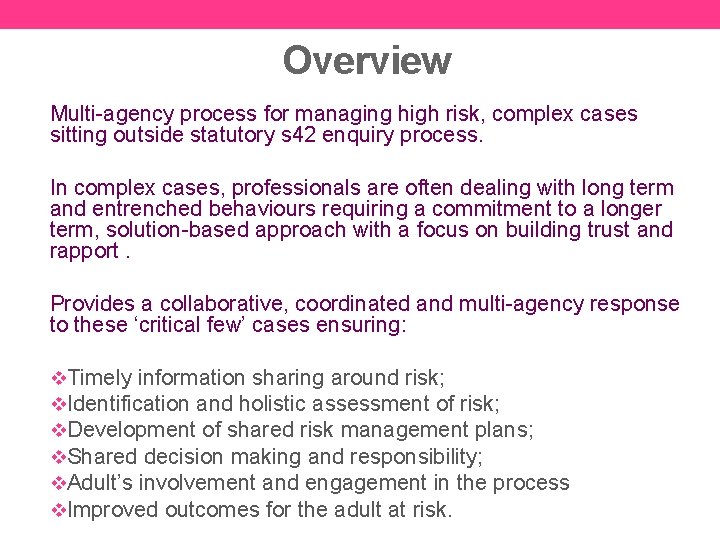 Overview

Multi-agency process for managing high risk, complex cases sitting outside statutory s42 enquiry process.

In complex cases, professionals are often dealing with long term and entrenched behaviours requiring a commitment to a longer term, solution-based approach with a focus on building trust and rapport .

Provides a collaborative, coordinated and multi-agency response to these ‘critical few’ cases ensuring:

❖Timely information sharing around risk;
❖Identification and holistic assessment of risk;
❖Development of shared risk management plans;
❖Shared decision making and responsibility;
❖Adult’s involvement and engagement in the process
❖Improved outcomes for the adult at risk.